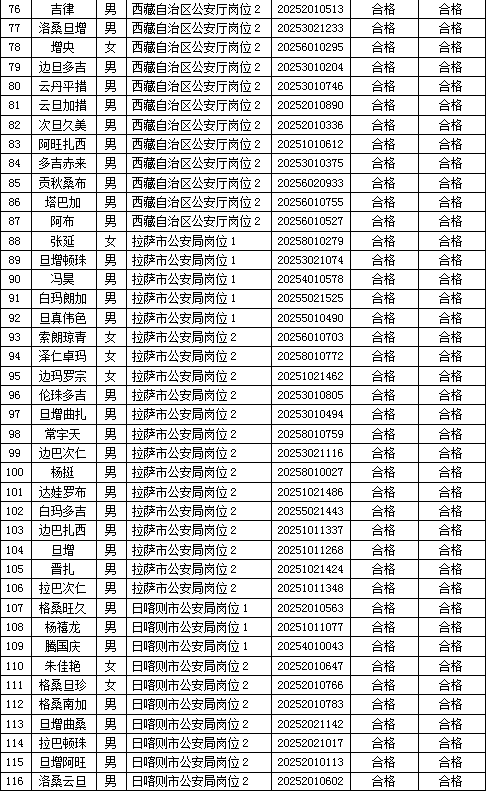 | 76 | 吉律 | 男 | 西藏自治区公安厅岗位2 | 20252010513 | 合格 | 合格 |
|---|---|---|---|---|---|---|
| 77 | 洛桑旦增 | 男 | 西藏自治区公安厅岗位2 | 20253021233 | 合格 | 合格 |
| 78 | 增央 | 女 | 西藏自治区公安厅岗位2 | 20256010295 | 合格 | 合格 |
| 79 | 边旦多吉 | 男 | 西藏自治区公安厅岗位2 | 20253010204 | 合格 | 合格 |
| 80 | 云丹平措 | 男 | 西藏自治区公安厅岗位2 | 20253010746 | 合格 | 合格 |
| 81 | 云旦加措 | 男 | 西藏自治区公安厅岗位2 | 20252010890 | 合格 | 合格 |
| 82 | 次旦久美 | 男 | 西藏自治区公安厅岗位2 | 20252010336 | 合格 | 合格 |
| 83 | 阿旺扎西 | 男 | 西藏自治区公安厅岗位2 | 20251010612 | 合格 | 合格 |
| 84 | 多吉赤来 | 男 | 西藏自治区公安厅岗位2 | 20253010375 | 合格 | 合格 |
| 85 | 贡秋桑布 | 男 | 西藏自治区公安厅岗位2 | 20256020933 | 合格 | 合格 |
| 86 | 塔巴加 | 男 | 西藏自治区公安厅岗位2 | 20256010755 | 合格 | 合格 |
| 87 | 阿布 | 男 | 西藏自治区公安厅岗位2 | 20256010527 | 合格 | 合格 |
| 88 | 张延 | 女 | 拉萨市公安局岗位1 | 20258010279 | 合格 | 合格 |
| 89 | 旦增顿珠 | 男 | 拉萨市公安局岗位1 | 20253021074 | 合格 | 合格 |
| 90 | 冯昊 | 男 | 拉萨市公安局岗位1 | 20254010578 | 合格 | 合格 |
| 91 | 白玛朗加 | 男 | 拉萨市公安局岗位1 | 20255021525 | 合格 | 合格 |
| 92 | 旦真伟色 | 男 | 拉萨市公安局岗位1 | 20255010490 | 合格 | 合格 |
| 93 | 索朗琼青 | 女 | 拉萨市公安局岗位2 | 20256010703 | 合格 | 合格 |
| 94 | 泽仁卓玛 | 女 | 拉萨市公安局岗位2 | 20258010772 | 合格 | 合格 |
| 95 | 边玛罗宗 | 女 | 拉萨市公安局岗位2 | 20251021462 | 合格 | 合格 |
| 96 | 伦珠多吉 | 男 | 拉萨市公安局岗位2 | 20253010805 | 合格 | 合格 |
| 97 | 旦增曲扎 | 男 | 拉萨市公安局岗位2 | 20253010494 | 合格 | 合格 |
| 98 | 常宇天 | 男 | 拉萨市公安局岗位2 | 20258010759 | 合格 | 合格 |
| 99 | 边巴次仁 | 男 | 拉萨市公安局岗位2 | 20253021116 | 合格 | 合格 |
| 100 | 杨挺 | 男 | 拉萨市公安局岗位2 | 20258010027 | 合格 | 合格 |
| 101 | 达娃罗布 | 男 | 拉萨市公安局岗位2 | 20251021486 | 合格 | 合格 |
| 102 | 白玛多吉 | 男 | 拉萨市公安局岗位2 | 20255021443 | 合格 | 合格 |
| 103 | 边巴扎西 | 男 | 拉萨市公安局岗位2 | 20251011337 | 合格 | 合格 |
| 104 | 旦增 | 男 | 拉萨市公安局岗位2 | 20251011268 | 合格 | 合格 |
| 105 | 晋扎 | 男 | 拉萨市公安局岗位2 | 20251021424 | 合格 | 合格 |
| 106 | 拉巴次仁 | 男 | 拉萨市公安局岗位2 | 20251011348 | 合格 | 合格 |
| 107 | 格桑旺久 | 男 | 日喀则市公安局岗位1 | 20252010563 | 合格 | 合格 |
| 108 | 杨禧龙 | 男 | 日喀则市公安局岗位1 | 20251011077 | 合格 | 合格 |
| 109 | 腾国庆 | 男 | 日喀则市公安局岗位1 | 20254010043 | 合格 | 合格 |
| 110 | 朱佳艳 | 女 | 日喀则市公安局岗位2 | 20252010647 | 合格 | 合格 |
| 111 | 格桑旦珍 | 女 | 日喀则市公安局岗位2 | 20252010766 | 合格 | 合格 |
| 112 | 格桑南加 | 男 | 日喀则市公安局岗位2 | 20252010783 | 合格 | 合格 |
| 113 | 旦增曲桑 | 男 | 日喀则市公安局岗位2 | 20252021142 | 合格 | 合格 |
| 114 | 拉巴顿珠 | 男 | 日喀则市公安局岗位2 | 20252021017 | 合格 | 合格 |
| 115 | 旦增阿旺 | 男 | 日喀则市公安局岗位2 | 20252010113 | 合格 | 合格 |
| 116 | 洛桑云旦 | 男 | 日喀则市公安局岗位2 | 20252010602 | 合格 | 合格 |